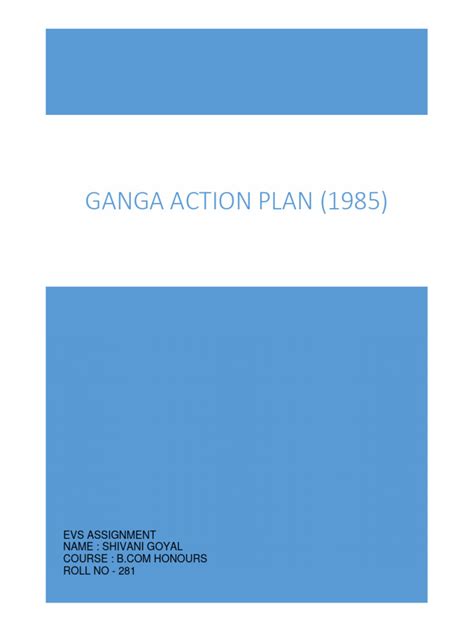 GANGA ACTION PLAN (1985)

EVS ASSIGNMENT
NAME : SHIVANI GOYAL
COURSE : B.COM HONOURS
ROLL NO - 281